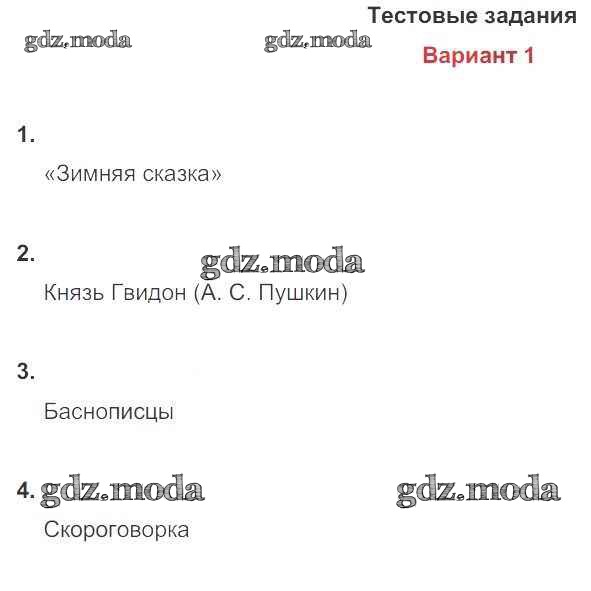 Тестовые задания

gdz.moda gdz.moda

Вариант 1

1.

«Зимняя сказка»

2. gdz.moda

Князь Гвидон (А. С. Пушкин)

3.

Баснописцы

4. gdz.moda gdz.moda

Скороговорка